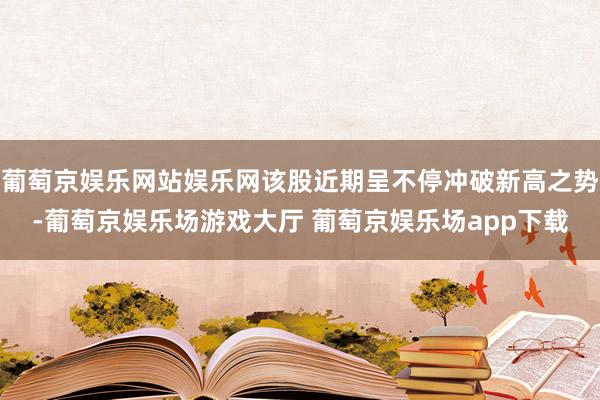 葡萄京娱乐网站娱乐网该股近期呈不停冲破新高之势-葡萄京娱乐场游戏大厅 葡萄京娱乐场app下载